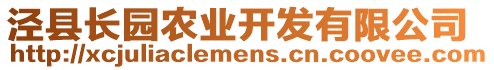 泾县长园农业开发有限公司
http://xcjuliaclemens.cn.coovee.com